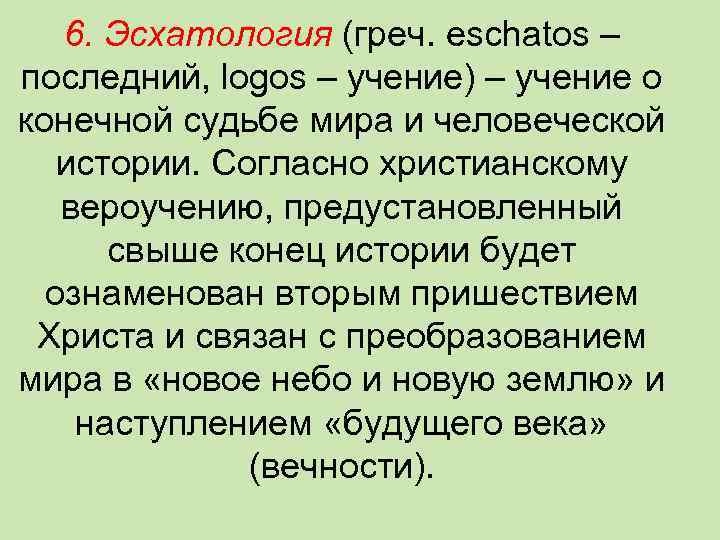 6. Эсхатология (греч. eschatos – последний, logos – учение) – учение о конечной судьбе мира и человеческой истории. Согласно христианскому вероучению, предустановленный свыше конец истории будет ознаменован вторым пришествием Христа и связан с преобразованием мира в «новое небо и новую землю» и наступлением «будущего века» (вечности).